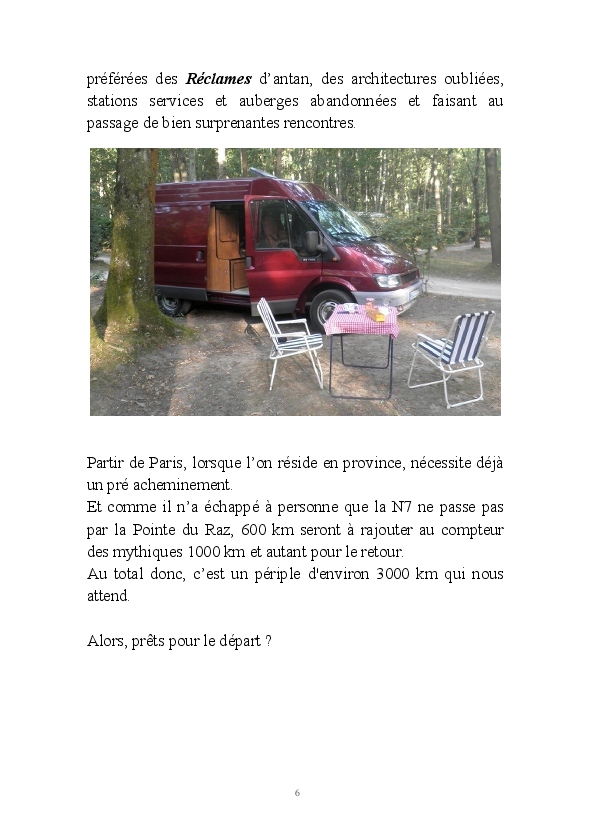 préférées des Réclames d'antan, des architectures oubliées, stations services et auberges abandonnées et faisant au passage de bien surprenantes rencontres.

Partir de Paris, lorsque l'on réside en province, nécessite déjà un pré acheminement.

Et comme il n'a échappé à personne que la N7 ne passe pas par la Pointe du Raz, 600 km seront à rajouter au compteur des mythiques 1000 km et autant pour le retour.

Au total donc, c'est un périple d'environ 3000 km qui nous attend.

Alors, prêts pour le départ ?

6